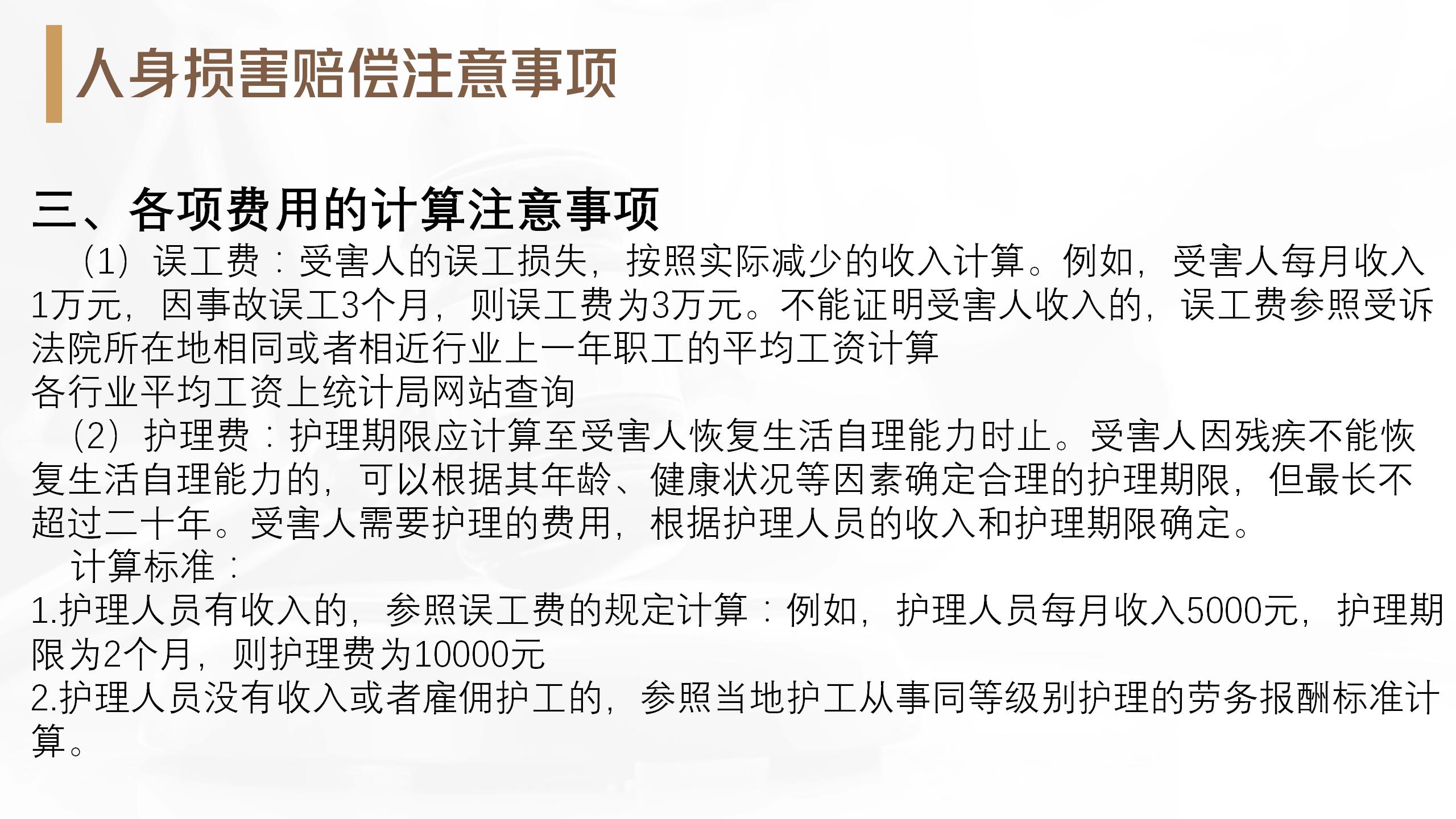 人身损害赔偿注意事项

三、各项费用的计算注意事项

（1）误工费：受害人的误工损失，按照实际减少的收入计算。例如，受害人每月收入1万元，因事故误工3个月，则误工费为3万元。不能证明受害人收入的，误工费参照受诉法院所在地相同或者相近行业上一年职工的平均工资计算

各行业平均工资上统计局网站查询

（2）护理费：护理期限应计算至受害人恢复生活自理能力时止。受害人因残疾不能恢复生活自理能力的，可以根据其年龄、健康状况等因素确定合理的护理期限，但最长不超过二十年。受害人需要护理的费用，根据护理人员的收入和护理期限确定。

计算标准：

1.护理人员有收入的，参照误工费的规定计算：例如，护理人员每月收入5000元，护理期限为2个月，则护理费为10000元

2.护理人员没有收入或者雇佣护工的，参照当地护工从事同等级别护理的劳务报酬标准计算。